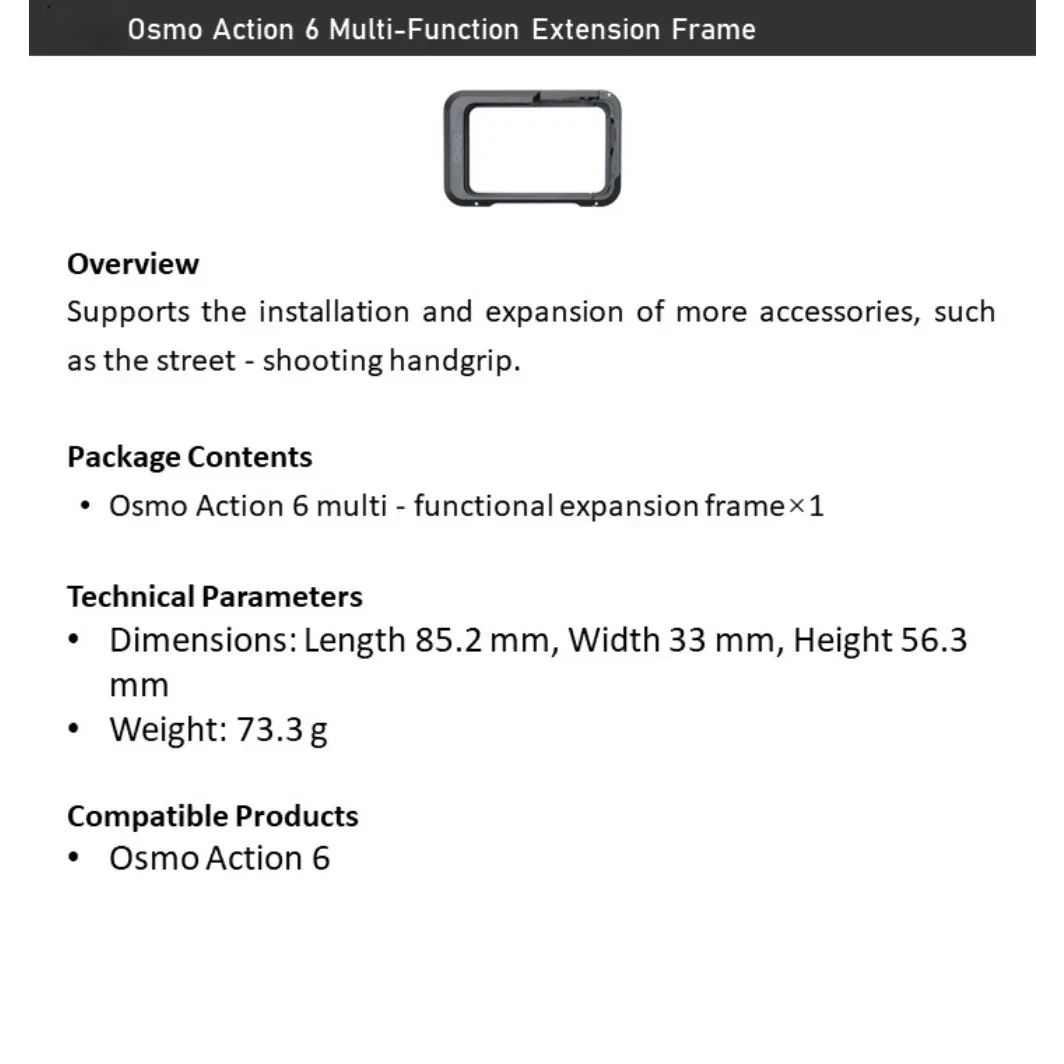 Osmo Action 6 Multi-Function Extension Frame

Overview
Supports the installation and expansion of more accessories, such as the street - shooting handgrip.

Package Contents
• Osmo Action 6 multi - functional expansion frame×1

Technical Parameters
• Dimensions: Length 85.2 mm, Width 33 mm, Height 56.3 mm
• Weight: 73.3 g

Compatible Products
• Osmo Action 6